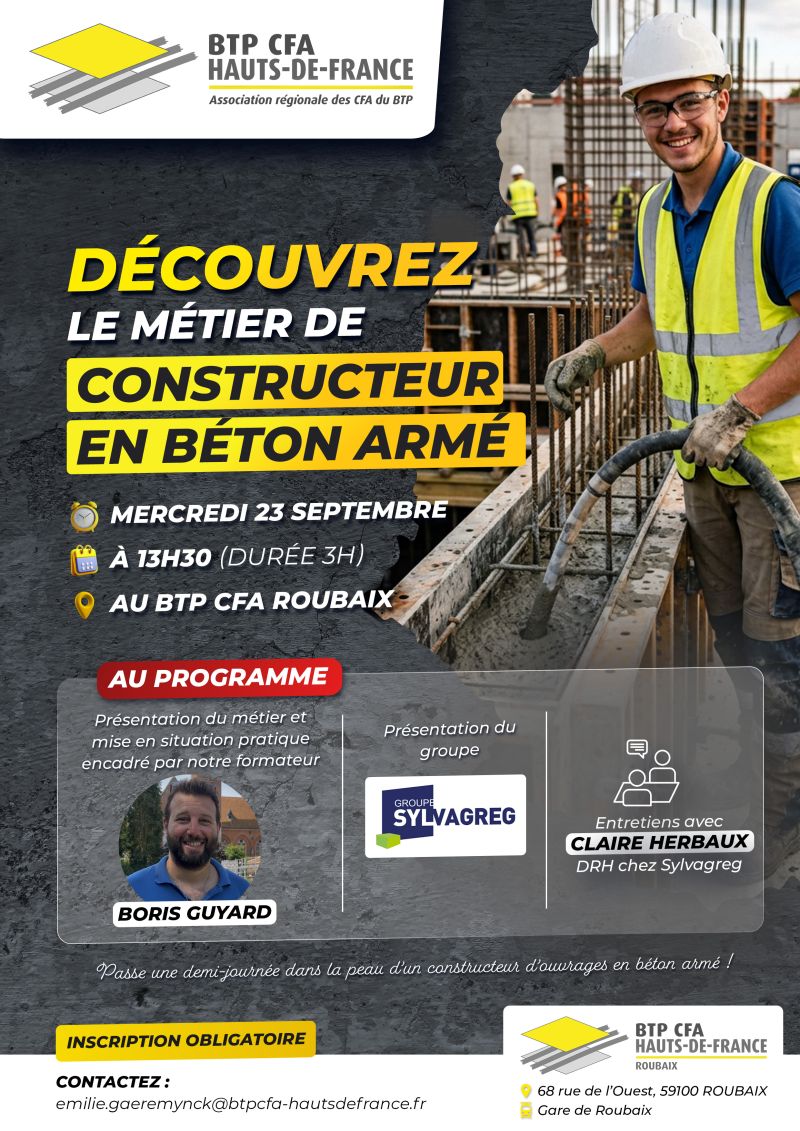 BTP CFA
HAUTS-DE-FRANCE
Association régionale des CFA du BTP

DÉCOUVREZ
LE MÉTIER DE
CONSTRUCTEUR
EN BÉTON ARMÉ

MERCREDI 23 SEPTEMBRE
À 13H30 (DURÉE 3H)
AU BTP CFA ROUBAIX

AU PROGRAMME

Présentation du métier et mise en situation pratique encadré par notre formateur

BORIS GUYARD

Présentation du groupe

GROUPE SYLVAGREG

Entretiens avec
CLAIRE HERBAUX
DRH chez Sylvagreg

Passe une demi-journée dans la peau d'un constructeur d'ouvrages en béton armé !

INSCRIPTION OBLIGATOIRE

CONTACTEZ :
emilie.gaeremynck@btpcfa-hautsdefrance.fr

BTP CFA
HAUTS-DE-FRANCE
ROUBAIX

68 rue de l'Ouest, 59100 ROUBAIX
Gare de Roubaix